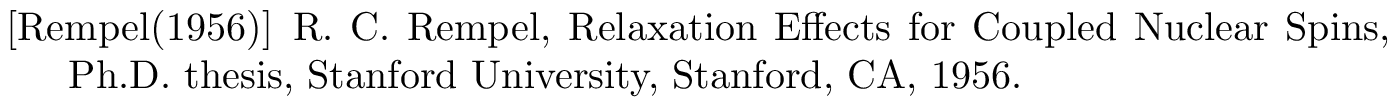 [Rempel(1956)] R. C. Rempel, Relaxation Effects for Coupled Nuclear Spins, Ph.D. thesis, Stanford University, Stanford, CA, 1956.